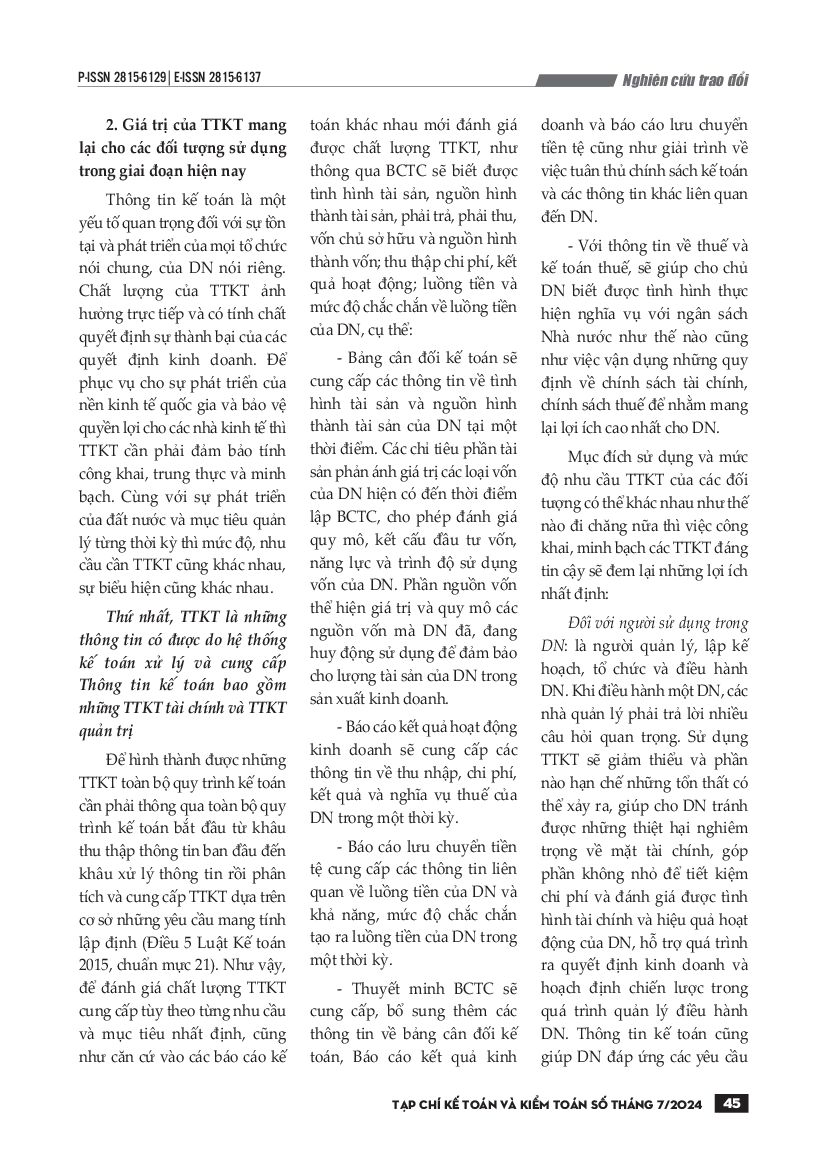 P-ISSN 2815-6129 | E-ISSN 2815-6137

Nghiên cứu trao đổi

2. Giá trị của TTKT mang lại cho các đối tượng sử dụng trong giai đoạn hiện nay

Thông tin kế toán là một yếu tố quan trọng đối với sự tồn tại và phát triển của mọi tổ chức nói chung, của DN nói riêng. Chất lượng của TTKT ảnh hưởng trực tiếp và có tính chất quyết định sự thành bại của các quyết định kinh doanh. Để phục vụ cho sự phát triển của nền kinh tế quốc gia và bảo vệ quyền lợi cho các nhà kinh tế thì TTKT cần phải đảm bảo tính công khai, trung thực và minh bạch. Cùng với sự phát triển của đất nước và mục tiêu quản lý từng thời kỳ thì mức độ, nhu cầu cần TTKT cũng khác nhau, sự biểu hiện cũng khác nhau.

Thứ nhất, TTKT là những thông tin có được do hệ thống kế toán xử lý và cung cấp Thông tin kế toán bao gồm những TTKT tài chính và TTKT quản trị

Để hình thành được những TTKT toàn bộ quy trình kế toán cần phải thông qua toàn bộ quy trình kế toán bắt đầu từ khâu thu thập thông tin ban đầu đến khâu xử lý thông tin rồi phân tích và cung cấp TTKT dựa trên cơ sở những yêu cầu mang tính lập định (Điều 5 Luật Kế toán 2015, chuẩn mực 21). Như vậy, để đánh giá chất lượng TTKT cung cấp tùy theo từng nhu cầu và mục tiêu nhất định, cũng như căn cứ vào các báo cáo kế toán khác nhau mới đánh giá được chất lượng TTKT, như thông qua BCTC sẽ biết được tình hình tài sản, nguồn hình thành tài sản, phải trả, phải thu, vốn chủ sở hữu và nguồn hình thành vốn; thu thập chi phí, kết quả hoạt động; luồng tiền và mức độ chắc chắn về luồng tiền của DN, cụ thể:

- Bảng cân đối kế toán sẽ cung cấp các thông tin về tình hình tài sản và nguồn hình thành tài sản của DN tại một thời điểm. Các chỉ tiêu phần tài sản phản ánh giá trị các loại vốn của DN hiện có đến thời điểm lập BCTC, cho phép đánh giá quy mô, kết cấu đầu tư vốn, năng lực và trình độ sử dụng vốn của DN. Phần nguồn vốn thể hiện giá trị và quy mô các nguồn vốn mà DN đã, đang huy động sử dụng để đảm bảo cho lượng tài sản của DN trong sản xuất kinh doanh.

- Báo cáo kết quả hoạt động kinh doanh sẽ cung cấp các thông tin về thu nhập, chi phí, kết quả và nghĩa vụ thuế của DN trong một thời kỳ.

- Báo cáo lưu chuyển tiền tệ cung cấp các thông tin liên quan về luồng tiền của DN và khả năng, mức độ chắc chắn tạo ra luồng tiền của DN trong một thời kỳ.

- Thuyết minh BCTC sẽ cung cấp, bổ sung thêm các thông tin về bảng cân đối kế toán, Báo cáo kết quả kinh doanh và báo cáo lưu chuyển tiền tệ cũng như giải trình về việc tuân thủ chính sách kế toán và các thông tin khác liên quan đến DN.

- Với thông tin về thuế và kế toán thuế, sẽ giúp cho chủ DN biết được tình hình thực hiện nghĩa vụ với ngân sách Nhà nước như thế nào cũng như việc vận dụng những quy định về chính sách tài chính, chính sách thuế để nhằm mang lại lợi ích cao nhất cho DN.

Mục đích sử dụng và mức độ nhu cầu TTKT của các đối tượng có thể khác nhau như thế nào đi chăng nữa thì việc công khai, minh bạch các TTKT đáng tin cậy sẽ đem lại những lợi ích nhất định:

Đối với người sử dụng trong DN: là người quản lý, lập kế hoạch, tổ chức và điều hành DN. Khi điều hành một DN, các nhà quản lý phải trả lời nhiều câu hỏi quan trọng. Sử dụng TTKT sẽ giảm thiểu và phần nào hạn chế những tổn thất có thể xảy ra, giúp cho DN tránh được những thiệt hại nghiêm trọng về mặt tài chính, góp phần không nhỏ để tiết kiệm chi phí và đánh giá được tình hình tài chính và hiệu quả hoạt động của DN, hỗ trợ quá trình ra quyết định kinh doanh và hoạch định chiến lược trong quá trình quản lý điều hành DN. Thông tin kế toán cũng giúp DN đáp ứng các yêu cầu

TẠP CHÍ KẾ TOÁN VÀ KIỂM TOÁN SỐ THÁNG 7/2024 45